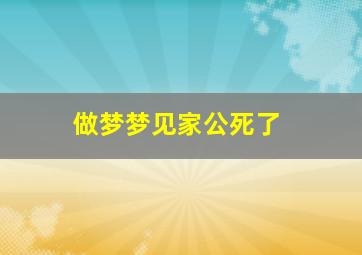 做梦梦见家公死了